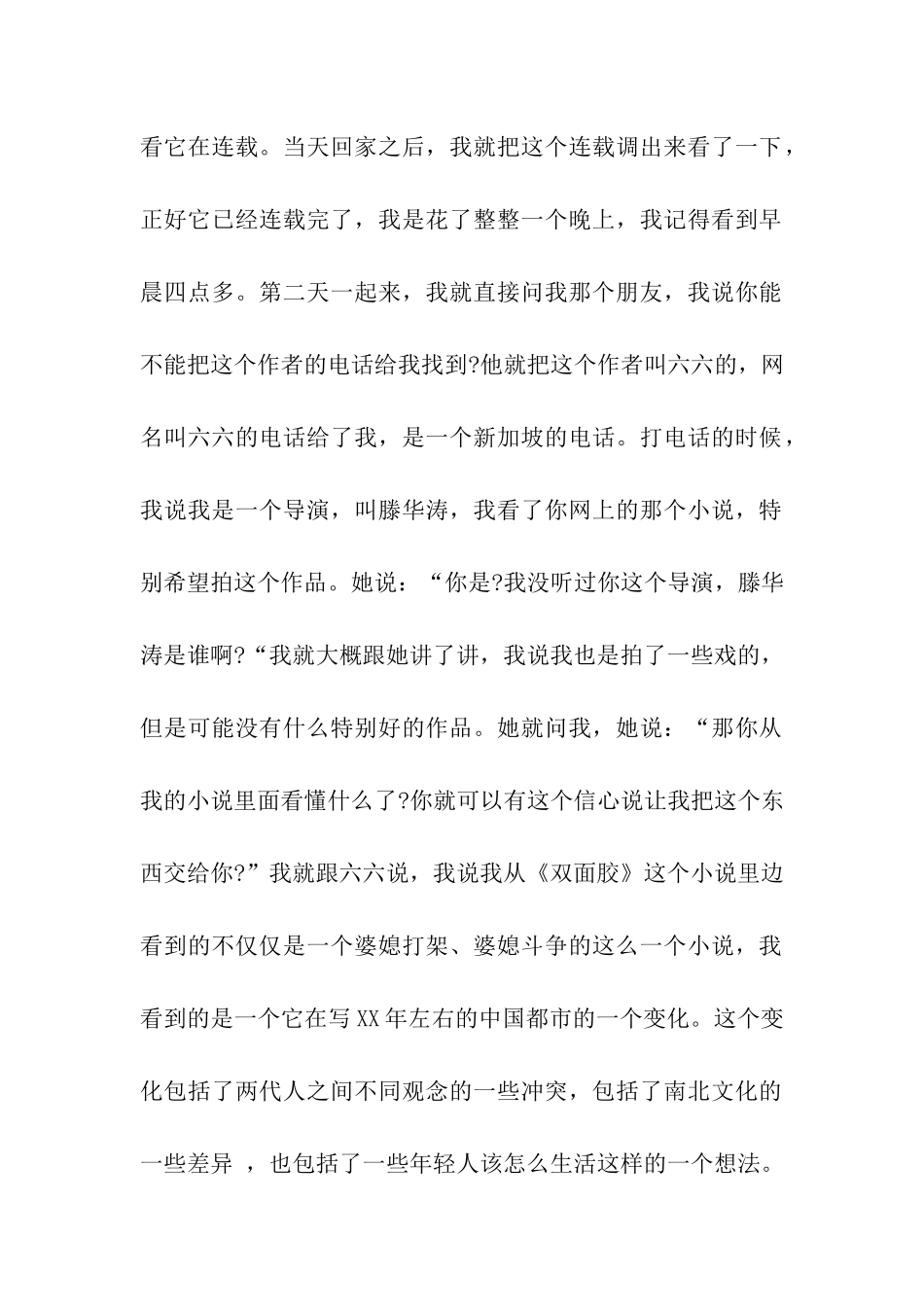 看它在连载。当天回家之后，我就把这个连载调出来看了一下，正好它已经连载完了，我是花了整整一个晚上，我记得看到早晨四点多。第二天一起来，我就直接问我那个朋友，我说你能不能把这个作者的电话给我找到?他就把这个作者叫六六的，网名叫六六的电话给了我，是一个新加坡的电话。打电话的时候，我说我是一个导演，叫滕华涛，我看了你网上的那个小说，特别希望拍这个作品。她说：“你是?我没听过你这个导演，滕华涛是谁啊?“我就大概跟她讲了讲，我说我也是拍了一些戏的，但是可能没有什么特别好的作品。她就问我，她说：“那你从我的小说里面看懂什么了?你就可以有这个信心说让我把这个东西交给你?”我就跟六六说，我说我从《双面胶》这个小说里边看到的不仅仅是一个婆媳打架、婆媳斗争的这么一个小说，我看到的是一个它在写XX年左右的中国都市的一个变化。这个变化包括了两代人之间不同观念的一些冲突，包括了南北文化的一些差异 ，也包括了一些年轻人该怎么生活这样的一个想法。